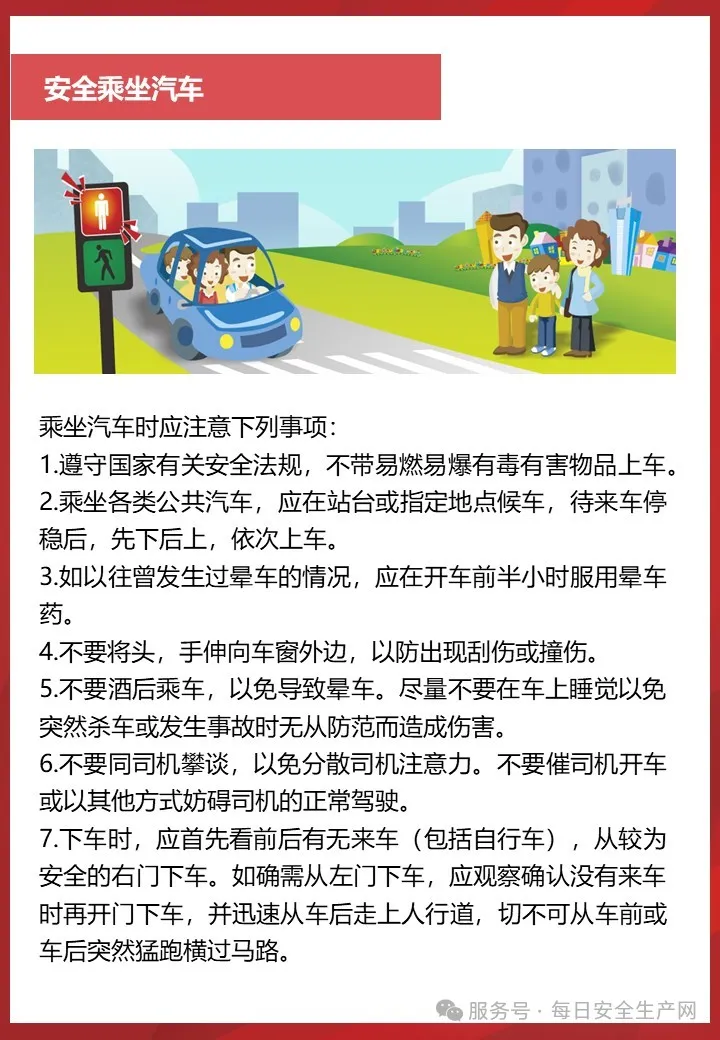 安全乘坐汽车

乘坐汽车时应注意下列事项：
1.遵守国家有关安全法规，不带易燃易爆有毒有害物品上车。
2.乘坐各类公共汽车，应在站台或指定地点候车，待来车停稳后，先下后上，依次上车。
3.如以往曾发生过晕车的情况，应在开车前半小时服用晕车药。
4.不要将头，手伸向车窗外边，以防出现刮伤或撞伤。
5.不要酒后乘车，以免导致晕车。尽量不要在车上睡觉以免突然杀车或发生事故时无从防范而造成伤害。
6.不要同司机攀谈，以免分散司机注意力。不要催司机开车或以其他方式妨碍司机的正常驾驶。
7.下车时，应首先看前后有无来车（包括自行车），从较为安全的右门下车。如确需从左门下车，应观察确认没有来车时再开门下车，并迅速从车后走上人行道，切不可从车前或车后突然猛跑横过马路。

服务号 · 每日安全生产网